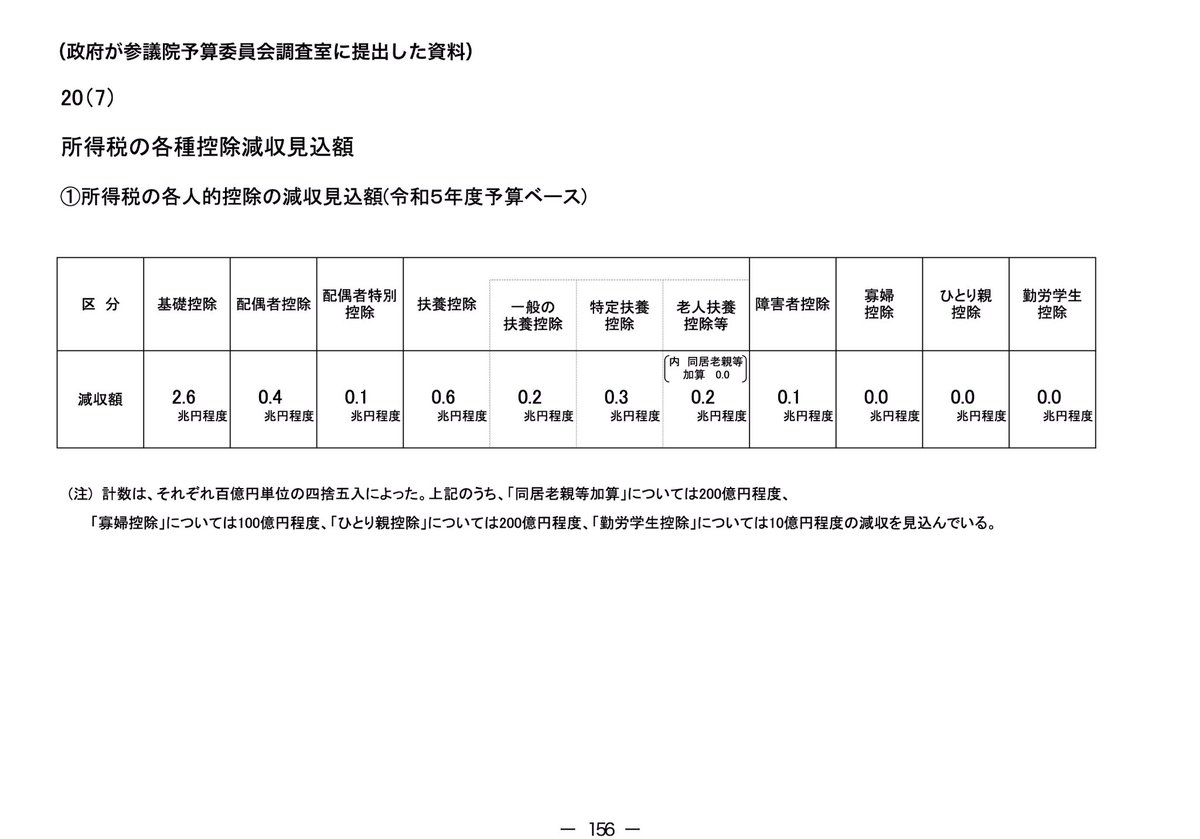 (政府が参議院予算委員会調査室に提出した資料)

20(7)

所得税の各種控除減収見込額

①所得税の各人的控除の減収見込額(令和5年度予算ベース)

| 区 分 | 基礎控除 | 配偶者控除 | 配偶者特別控除 | 扶養控除 | 一般の扶養控除 | 特定扶養控除 | 老人扶養控除等 | 障害者控除 | 寡婦控除 | ひとり親控除 | 勤労学生控除 |
|---|---|---|---|---|---|---|---|---|---|---|---|
| 減収額 | 2.6 兆円程度 | 0.4 兆円程度 | 0.1 兆円程度 | 0.6 兆円程度 | 0.2 兆円程度 | 0.3 兆円程度 | (内 同居老親等加算 0.0) 0.2 兆円程度 | 0.1 兆円程度 | 0.0 兆円程度 | 0.0 兆円程度 | 0.0 兆円程度 |

(注) 計数は、それぞれ百億円単位の四捨五入によった。上記のうち、「同居老親等加算」については200億円程度、「寡婦控除」については100億円程度、「ひとり親控除」については200億円程度、「勤労学生控除」については10億円程度の減収を見込んでいる。

— 156 —